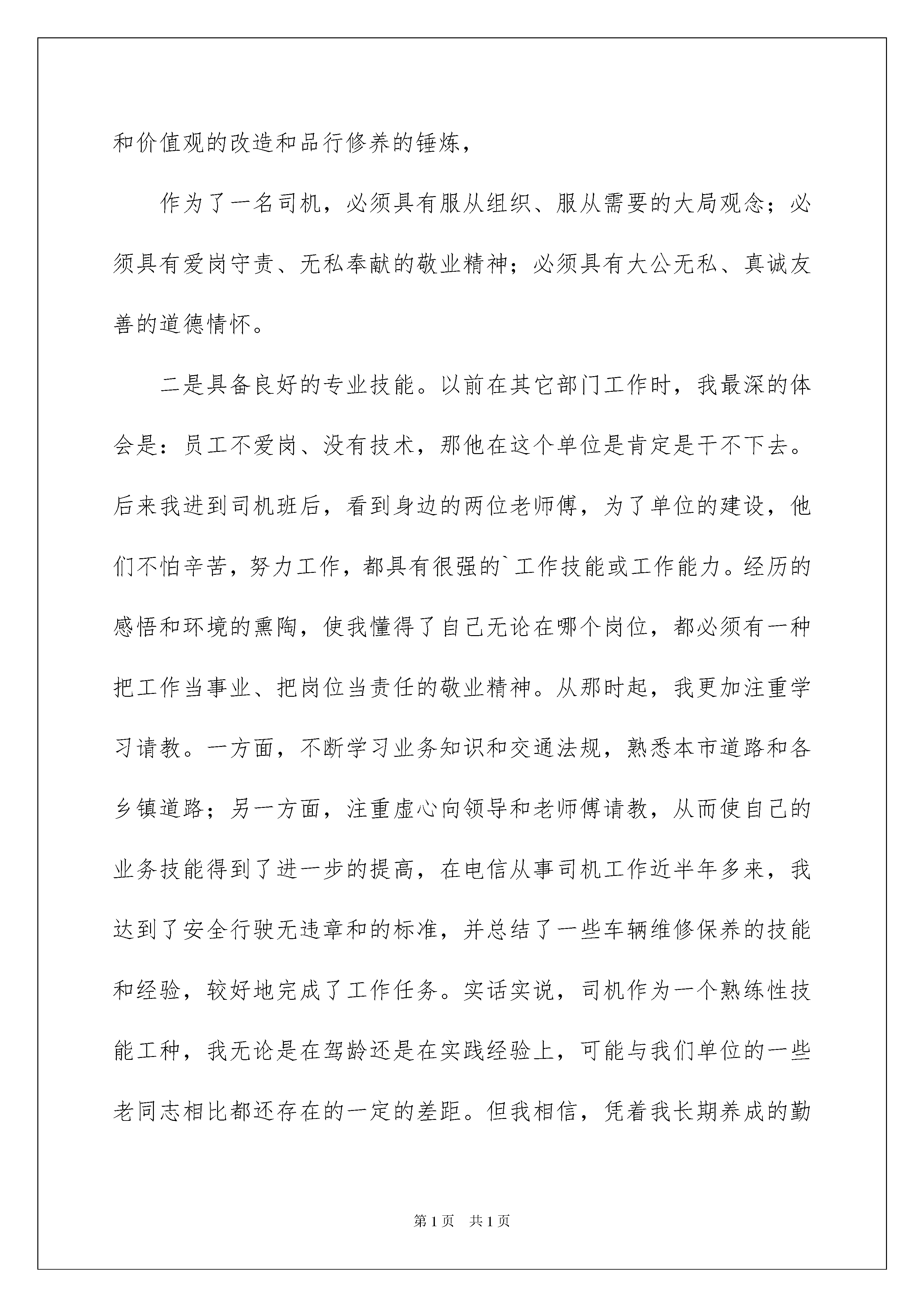 和价值观的改造和品行修养的锤炼，

作为了一名司机，必须具有服从组织、服从需要的大局观念；必须具有爱岗守责、无私奉献的敬业精神；必须具有大公无私、真诚友善的道德情怀。

二是具备良好的专业技能。以前在其它部门工作时，我最深的体会是：员工不爱岗、没有技术，那他在这个单位是肯定是干不下去。后来我进到司机班后，看到身边的两位老师傅，为了单位的建设，他们不怕辛苦，努力工作，都具有很强的`工作技能或工作能力。经历的感悟和环境的熏陶，使我懂得了自己无论在哪个岗位，都必须有一种把工作当事业、把岗位当责任的敬业精神。从那时起，我更加注重学习请教。一方面，不断学习业务知识和交通法规，熟悉本市道路和各乡镇道路；另一方面，注重虚心向领导和老师傅请教，从而使自己的业务技能得到了进一步的提高，在电信从事司机工作近半年多来，我达到了安全行驶无违章和的标准，并总结了一些车辆维修保养的技能和经验，较好地完成了工作任务。实话实说，司机作为一个熟练性技能工种，我无论是在驾龄还是在实践经验上，可能与我们单位的一些老同志相比都还存在的一定的差距。但我相信，凭着我长期养成的勤

第1页　共1页